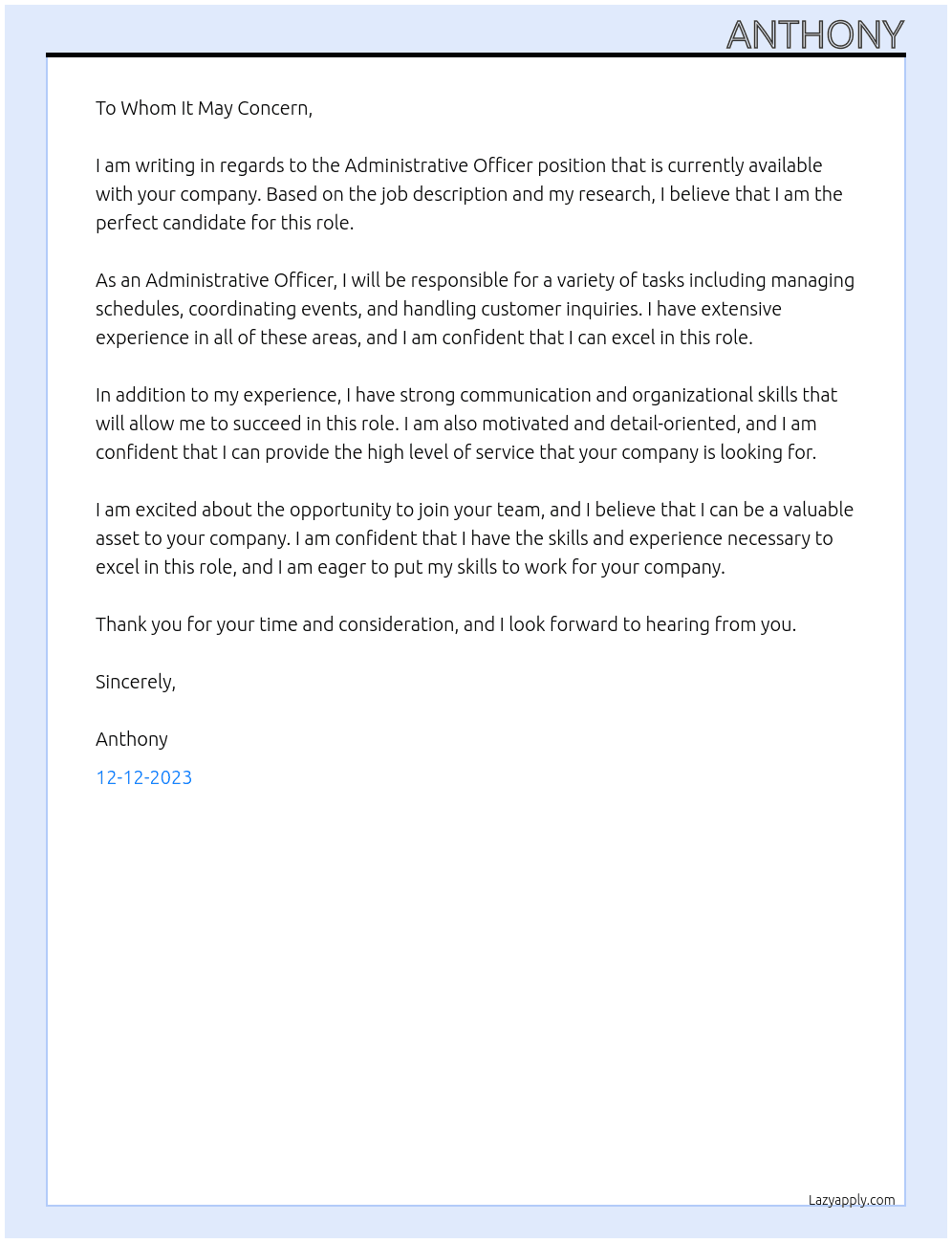 ANTHONY

To Whom It May Concern,

I am writing in regards to the Administrative Officer position that is currently available with your company. Based on the job description and my research, I believe that I am the perfect candidate for this role.

As an Administrative Officer, I will be responsible for a variety of tasks including managing schedules, coordinating events, and handling customer inquiries. I have extensive experience in all of these areas, and I am confident that I can excel in this role.

In addition to my experience, I have strong communication and organizational skills that will allow me to succeed in this role. I am also motivated and detail-oriented, and I am confident that I can provide the high level of service that your company is looking for.

I am excited about the opportunity to join your team, and I believe that I can be a valuable asset to your company. I am confident that I have the skills and experience necessary to excel in this role, and I am eager to put my skills to work for your company.

Thank you for your time and consideration, and I look forward to hearing from you.

Sincerely,

Anthony

12-12-2023

Lazyapply.com